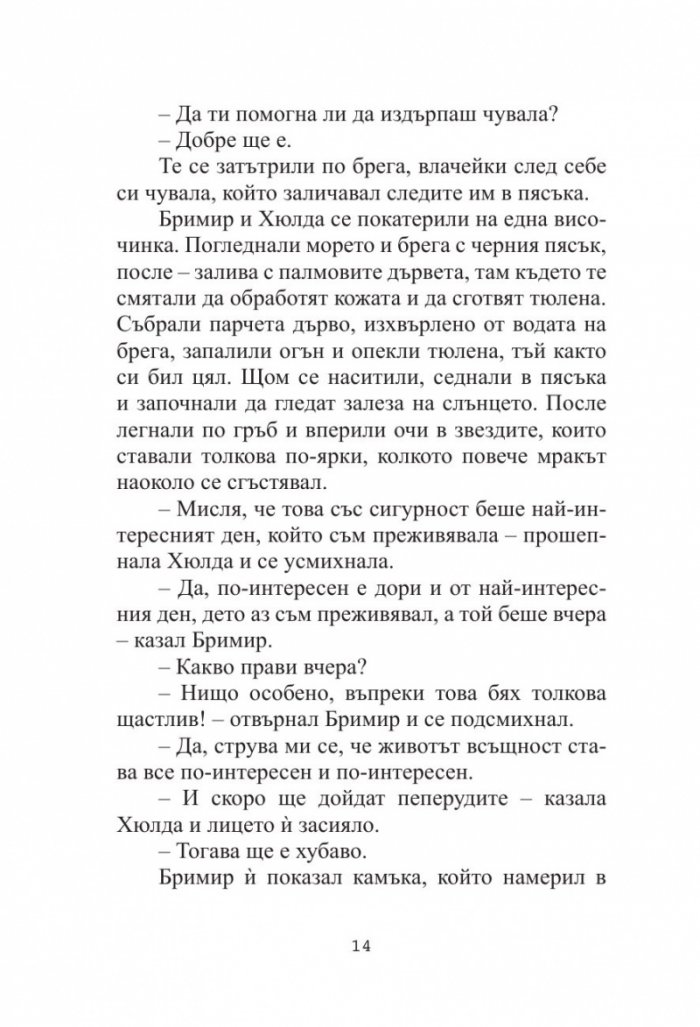 – Да ти помогна ли да издърпаш чувала?

– Добре ще е.

Те се затътрили по брега, влачейки след себе си чувала, който заличавал следите им в пясъка.

Бримир и Хюлда се покатерили на една височинка. Погледнали морето и брега с черния пясък, после – залива с палмовите дървета, там където те смятали да обработят кожата и да сготвят тюлена. Събрали парчета дърво, изхвърлено от водата на брега, запалили огън и опекли тюлена, тъй както си бил цял. Щом се наситили, седнали в пясъка и започнали да гледат залеза на слънцето. После легнали по гръб и вперили очи в звездите, които ставали толкова по-ярки, колкото повече мракът наоколо се сгъстявал.

– Мисля, че това със сигурност беше най-интересният ден, който съм преживявала – прошепнала Хюлда и се усмихнала.

– Да, по-интересен е дори и от най-интересния ден, дето аз съм преживявал, а той беше вчера – казал Бримир.

– Какво прави вчера?

– Нищо особено, въпреки това бях толкова щастлив! – отвърнал Бримир и се подсмихнал.

– Да, струва ми се, че животът всъщност става все по-интересен и по-интересен.

– И скоро ще дойдат пеперудите – казала Хюлда и лицето ѝ засияло.

– Тогава ще е хубаво.

Бримир ѝ показал камъка, който намерил в

14